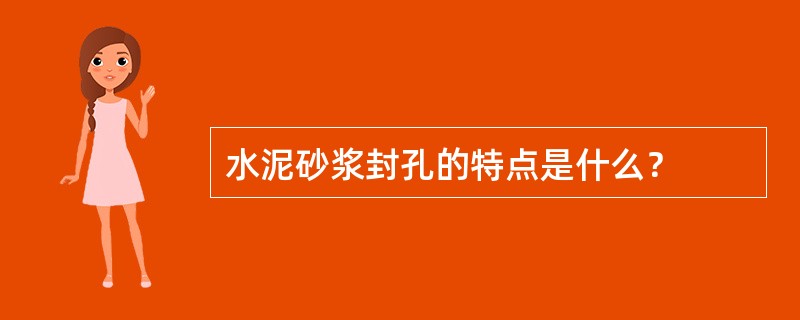 水泥砂浆封孔的特点是什么？